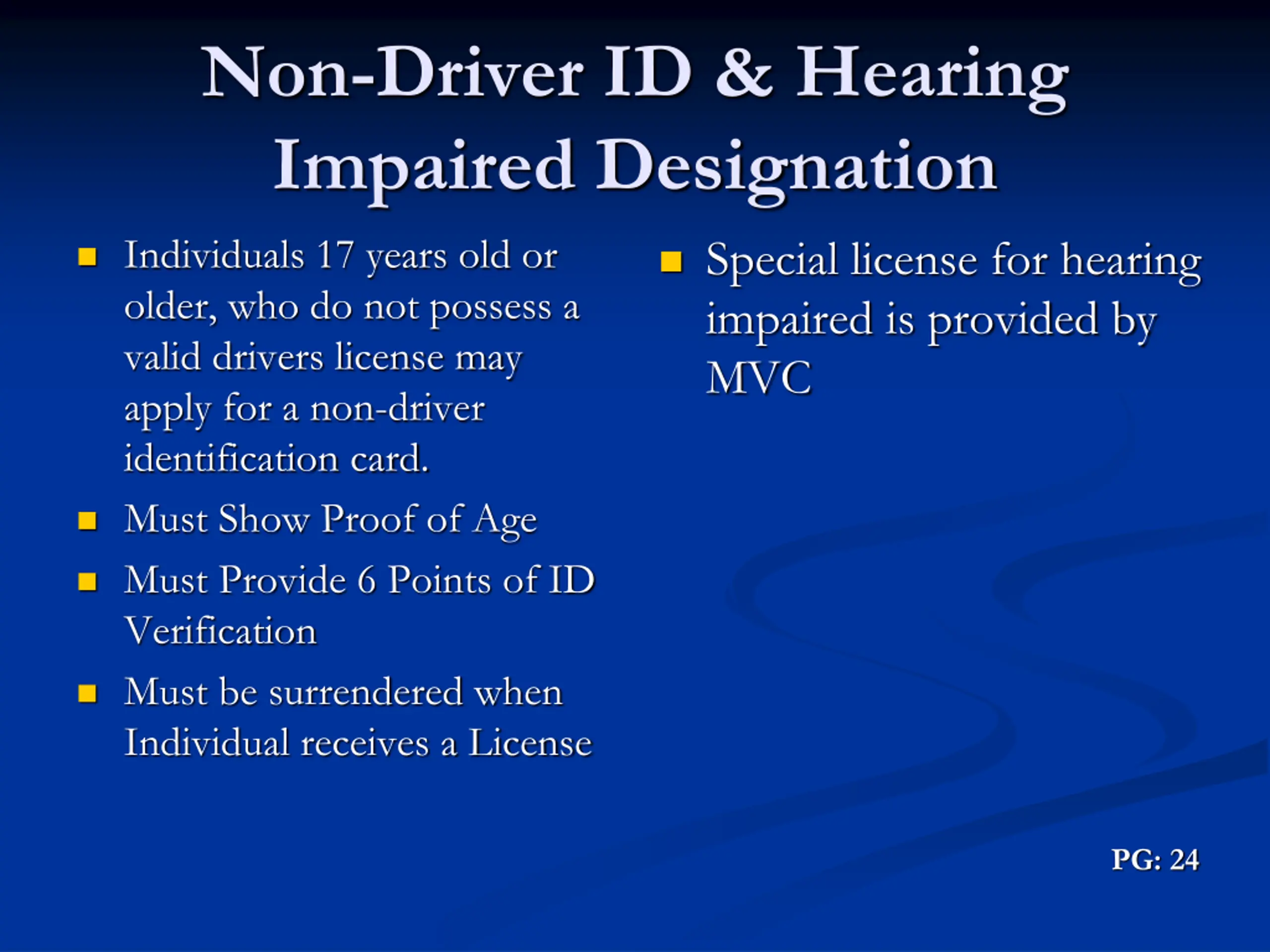 Non-Driver ID & Hearing Impaired Designation

• Individuals 17 years old or older, who do not possess a valid drivers license may apply for a non-driver identification card.
• Must Show Proof of Age
• Must Provide 6 Points of ID Verification
• Must be surrendered when Individual receives a License

• Special license for hearing impaired is provided by MVC

PG: 24